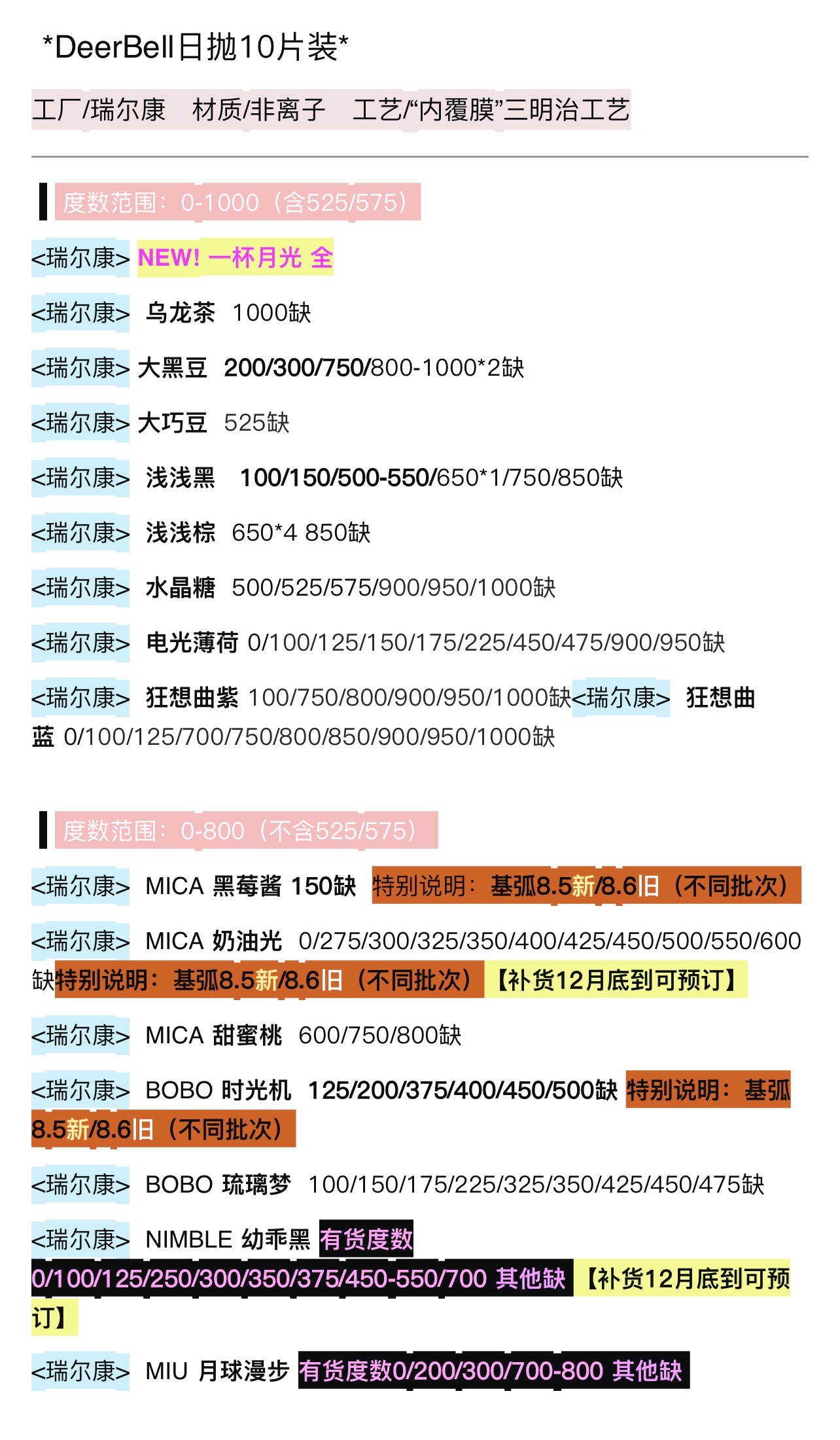 *DeerBell日抛10片装*

工厂/瑞尔康　材质/非离子　工艺/“内覆膜”三明治工艺

度数范围：0-1000（含525/575）

<瑞尔康> NEW! 一杯月光 全

<瑞尔康> 乌龙茶 1000缺

<瑞尔康> 大黑豆 200/300/750/800-1000*2缺

<瑞尔康> 大巧豆 525缺

<瑞尔康> 浅浅黑 100/150/500-550/650*1/750/850缺

<瑞尔康> 浅浅棕 650*4 850缺

<瑞尔康> 水晶糖 500/525/575/900/950/1000缺

<瑞尔康> 电光薄荷 0/100/125/150/175/225/450/475/900/950缺

<瑞尔康> 狂想曲紫 100/750/800/900/950/1000缺<瑞尔康> 狂想曲蓝 0/100/125/700/750/800/850/900/950/1000缺

度数范围：0-800（不含525/575）

<瑞尔康> MICA 黑莓酱 150缺 特别说明：基弧8.5新/8.6旧（不同批次）

<瑞尔康> MICA 奶油光 0/275/300/325/350/400/425/450/500/550/600缺特别说明：基弧8.5新/8.6旧（不同批次）【补货12月底到可预订】

<瑞尔康> MICA 甜蜜桃 600/750/800缺

<瑞尔康> BOBO 时光机 125/200/375/400/450/500缺 特别说明：基弧8.5新/8.6旧（不同批次）

<瑞尔康> BOBO 琉璃梦 100/150/175/225/325/350/425/450/475缺

<瑞尔康> NIMBLE 幼乖黑 有货度数0/100/125/250/300/350/375/450-550/700 其他缺 【补货12月底到可预订】

<瑞尔康> MIU 月球漫步 有货度数0/200/300/700-800 其他缺